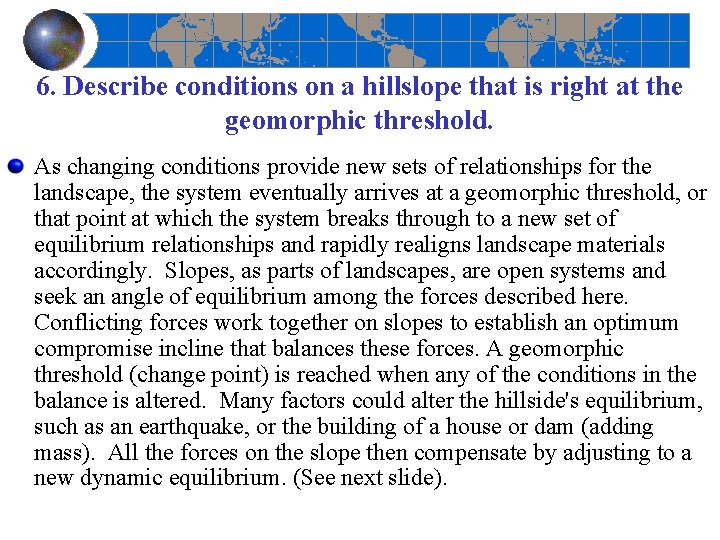 6. Describe conditions on a hillslope that is right at the geomorphic threshold.

As changing conditions provide new sets of relationships for the landscape, the system eventually arrives at a geomorphic threshold, or that point at which the system breaks through to a new set of equilibrium relationships and rapidly realigns landscape materials accordingly. Slopes, as parts of landscapes, are open systems and seek an angle of equilibrium among the forces described here. Conflicting forces work together on slopes to establish an optimum compromise incline that balances these forces. A geomorphic threshold (change point) is reached when any of the conditions in the balance is altered. Many factors could alter the hillside's equilibrium, such as an earthquake, or the building of a house or dam (adding mass). All the forces on the slope then compensate by adjusting to a new dynamic equilibrium. (See next slide).